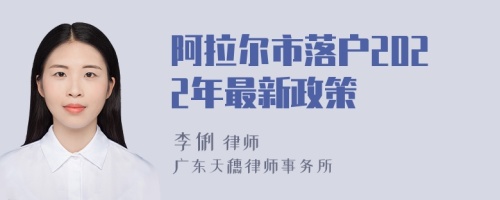 阿拉尔市落户2022年最新政策

李俐 律师
广东天穗律师事务所